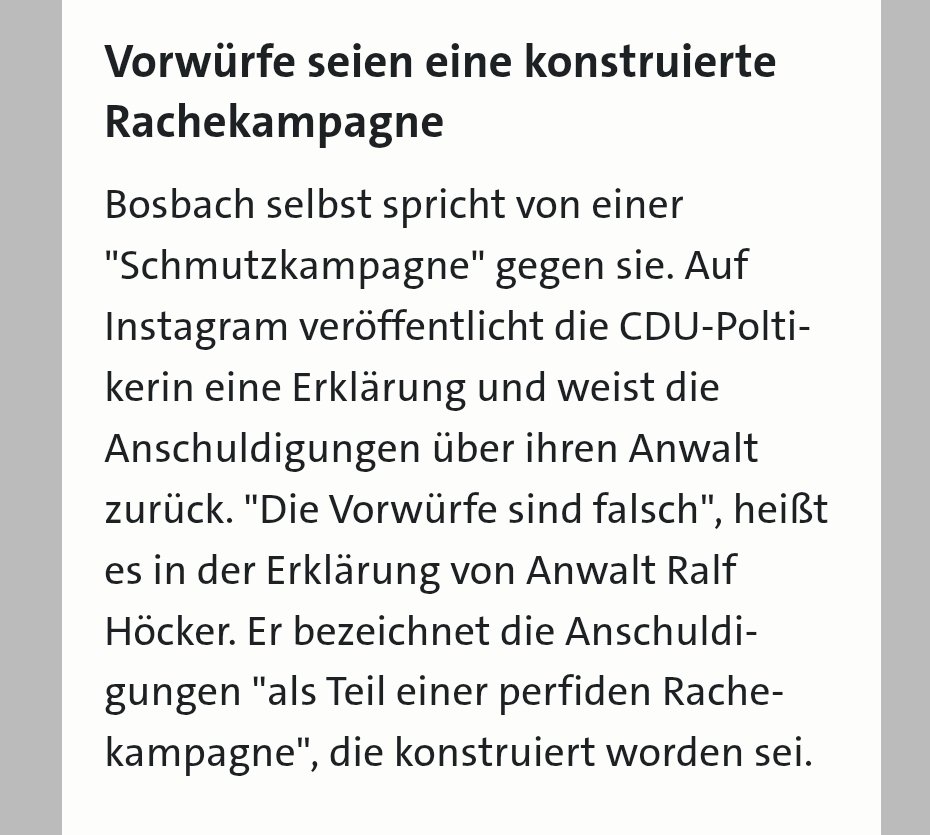 Vorwürfe seien eine konstruierte Rachekampagne

Bosbach selbst spricht von einer "Schmutzkampagne" gegen sie. Auf Instagram veröffentlicht die CDU-Poltikerin eine Erklärung und weist die Anschuldigungen über ihren Anwalt zurück. "Die Vorwürfe sind falsch", heißt es in der Erklärung von Anwalt Ralf Höcker. Er bezeichnet die Anschuldigungen "als Teil einer perfiden Rachekampagne", die konstruiert worden sei.